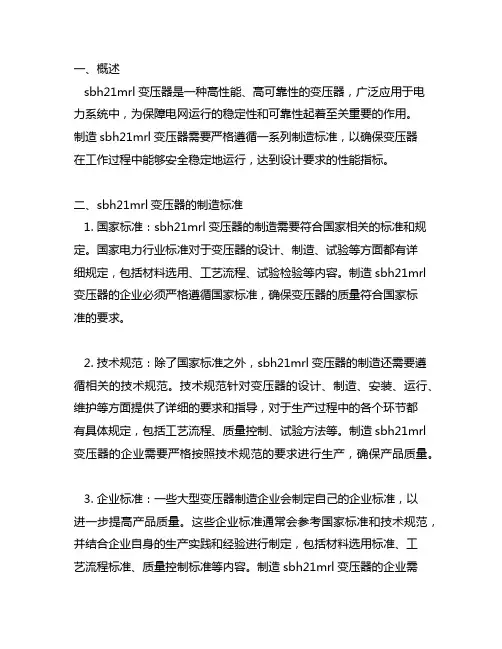 一、概述
sbh21mrl 变压器是一种高性能、高可靠性的变压器，广泛应用于电力系统中，为保障电网运行的稳定性和可靠性起着至关重要的作用。制造 sbh21mrl 变压器需要严格遵循一系列制造标准，以确保变压器在工作过程中能够安全稳定地运行，达到设计要求的性能指标。

二、sbh21mrl 变压器的制造标准
1. 国家标准：sbh21mrl 变压器的制造需要符合国家相关的标准和规定。国家电力行业标准对于变压器的设计、制造、试验等方面都有详细规定，包括材料选用、工艺流程、试验检验等内容。制造 sbh21mrl 变压器的企业必须严格遵循国家标准，确保变压器的质量符合国家标准的要求。

2. 技术规范：除了国家标准之外，sbh21mrl 变压器的制造还需要遵循相关的技术规范。技术规范针对变压器的设计、制造、安装、运行、维护等方面提供了详细的要求和指导，对于生产过程中的各个环节都有具体规定，包括工艺流程、质量控制、试验方法等。制造 sbh21mrl 变压器的企业需要严格按照技术规范的要求进行生产，确保产品质量。

3. 企业标准：一些大型变压器制造企业会制定自己的企业标准，以进一步提高产品质量。这些企业标准通常会参考国家标准和技术规范，并结合企业自身的生产实践和经验进行制定，包括材料选用标准、工艺流程标准、质量控制标准等内容。制造 sbh21mrl 变压器的企业需